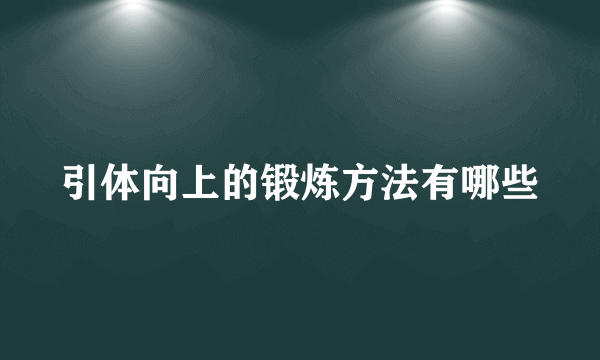 引体向上的锻炼方法有哪些